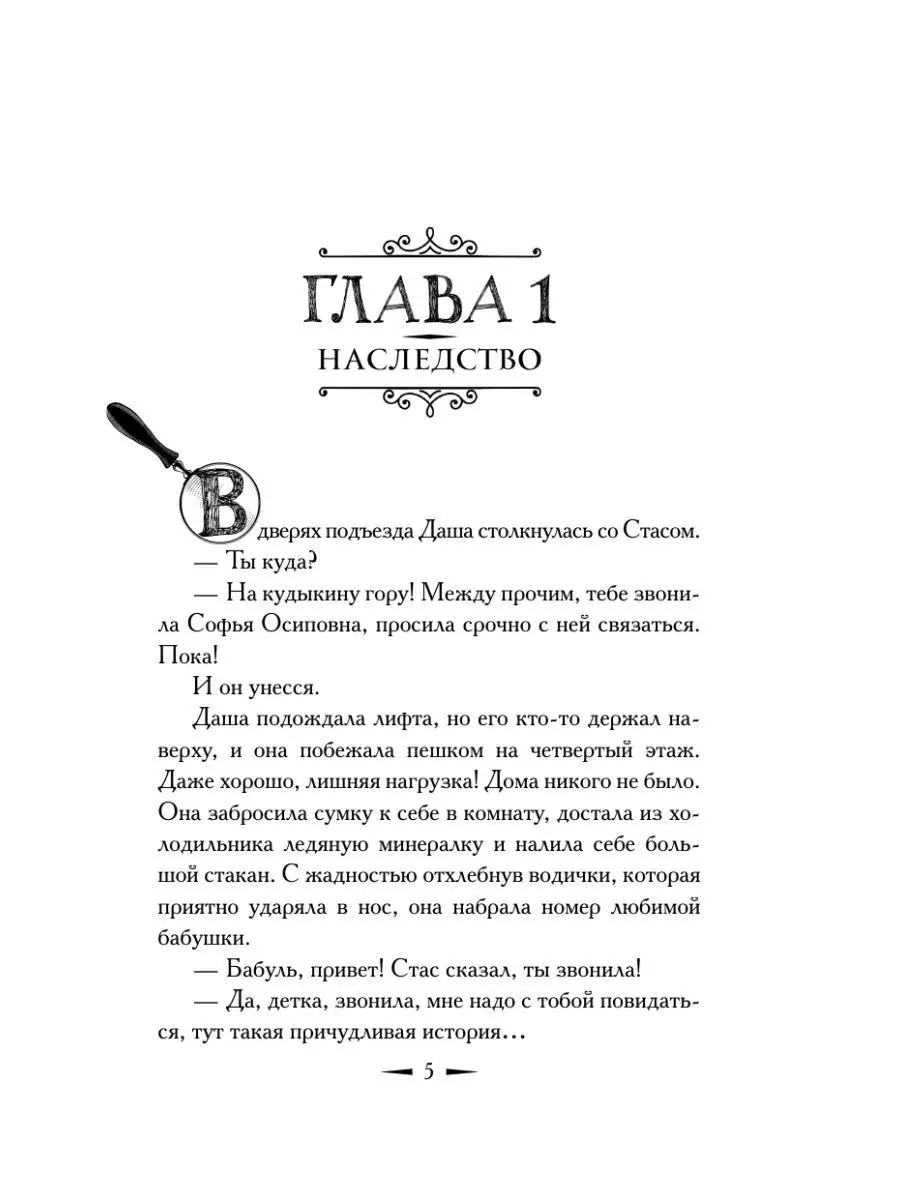 ГЛАВА 1

НАСЛЕДСТВО

В дверях подъезда Даша столкнулась со Стасом.

— Ты куда?

— На кудыкину гору! Между прочим, тебе звонила Софья Осиповна, просила срочно с ней связаться. Пока!

И он унесся.

Даша подождала лифта, но его кто-то держал наверху, и она побежала пешком на четвертый этаж. Даже хорошо, лишняя нагрузка! Дома никого не было. Она забросила сумку к себе в комнату, достала из холодильника ледяную минералку и налила себе большой стакан. С жадностью отхлебнув водички, которая приятно ударяла в нос, она набрала номер любимой бабушки.

— Бабуль, привет! Стас сказал, ты звонила!

— Да, детка, звонила, мне надо с тобой повидаться, тут такая причудливая история…

5